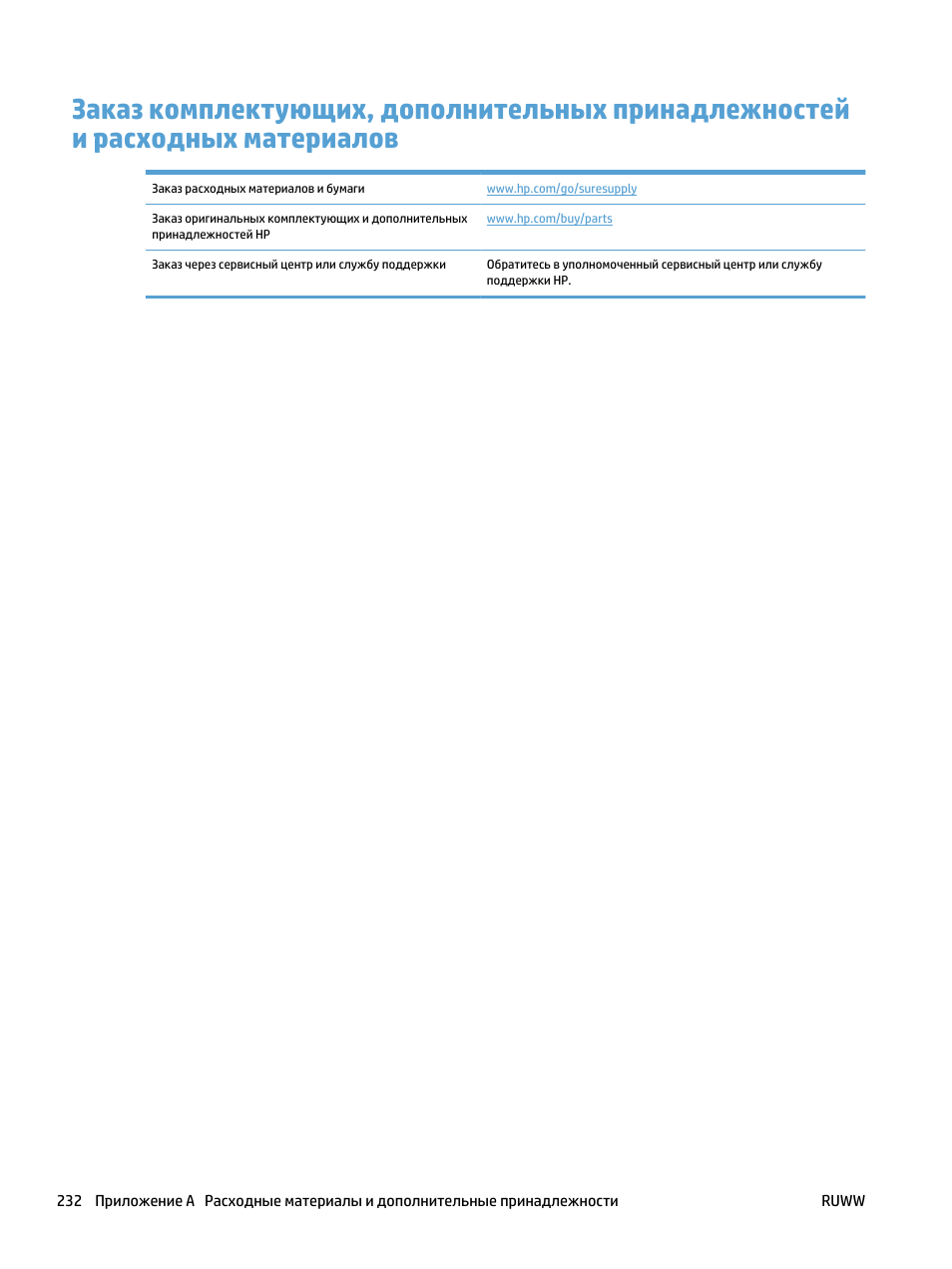 Заказ комплектующих, дополнительных принадлежностей и расходных материалов

| | |
|---|---|
| Заказ расходных материалов и бумаги | www.hp.com/go/suresupply |
| Заказ оригинальных комплектующих и дополнительных принадлежностей HP | www.hp.com/buy/parts |
| Заказ через сервисный центр или службу поддержки | Обратитесь в уполномоченный сервисный центр или службу поддержки HP. |

232 Приложение А Расходные материалы и дополнительные принадлежности RUWW